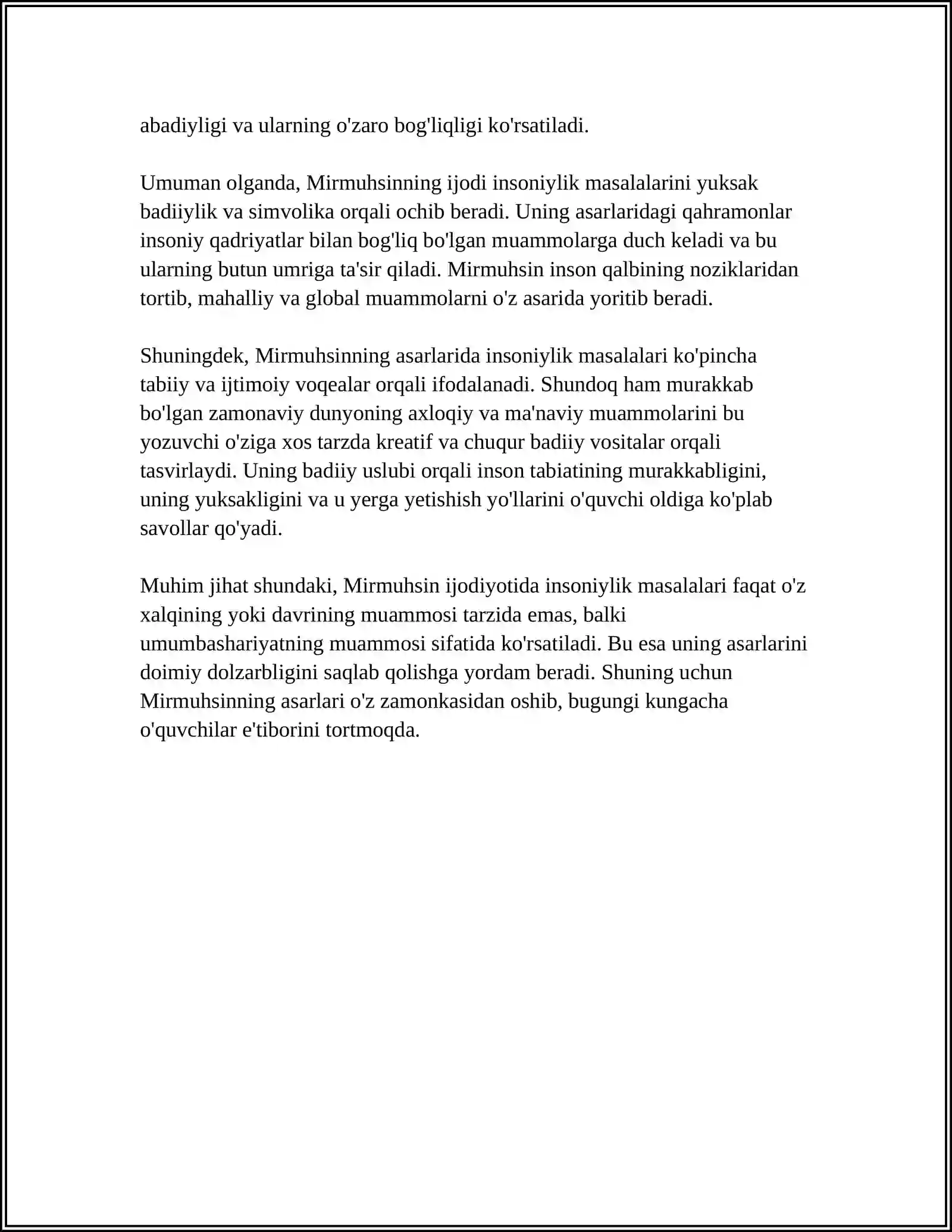 abadiyligi va ularning o'zaro bog'liqligi ko'rsatiladi.

Umuman olganda, Mirmuhsinning ijodi insoniylik masalalarini yuksak badiiylik va simvolika orqali ochib beradi. Uning asarlaridagi qahramonlar insoniy qadriyatlar bilan bog'liq bo'lgan muammolarga duch keladi va bu ularning butun umriga ta'sir qiladi. Mirmuhsin inson qalbining noziklaridan tortib, mahalliy va global muammolarni o'z asarida yoritib beradi.

Shuningdek, Mirmuhsinning asarlarida insoniylik masalalari ko'pincha tabiiy va ijtimoiy voqealar orqali ifodalanadi. Shundoq ham murakkab bo'lgan zamonaviy dunyoning axloqiy va ma'naviy muammolarini bu yozuvchi o'ziga xos tarzda kreatif va chuqur badiiy vositalar orqali tasvirlaydi. Uning badiiy uslubi orqali inson tabiatining murakkabligini, uning yuksakligini va u yerga yetishish yo'llarini o'quvchi oldiga ko'plab savollar qo'yadi.

Muhim jihat shundaki, Mirmuhsin ijodiyotida insoniylik masalalari faqat o'z xalqining yoki davrining muammosi tarzida emas, balki umumbashariyatning muammosi sifatida ko'rsatiladi. Bu esa uning asarlarini doimiy dolzarbligini saqlab qolishga yordam beradi. Shuning uchun Mirmuhsinning asarlari o'z zamonkasidan oshib, bugungi kungacha o'quvchilar e'tiborini tortmoqda.